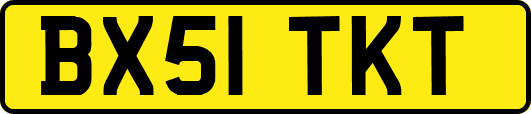 BX51 TKT